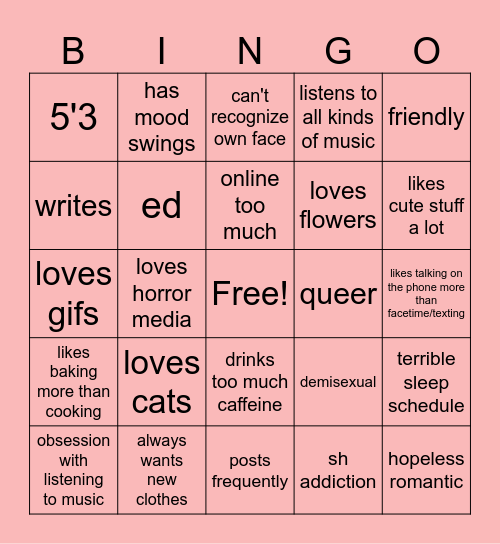 | B | I | N | G | O |
|---|---|---|---|---|
| 5'3 | has mood swings | can't recognize own face | listens to all kinds of music | friendly |
| writes | ed | online too much | loves flowers | likes cute stuff a lot |
| loves gifs | loves horror media | Free! | queer | likes talking on the phone more than facetime/texting |
| likes baking more than cooking | loves cats | drinks too much caffeine | demisexual | terrible sleep schedule |
| obsession with listening to music | always wants new clothes | posts frequently | sh addiction | hopeless romantic |